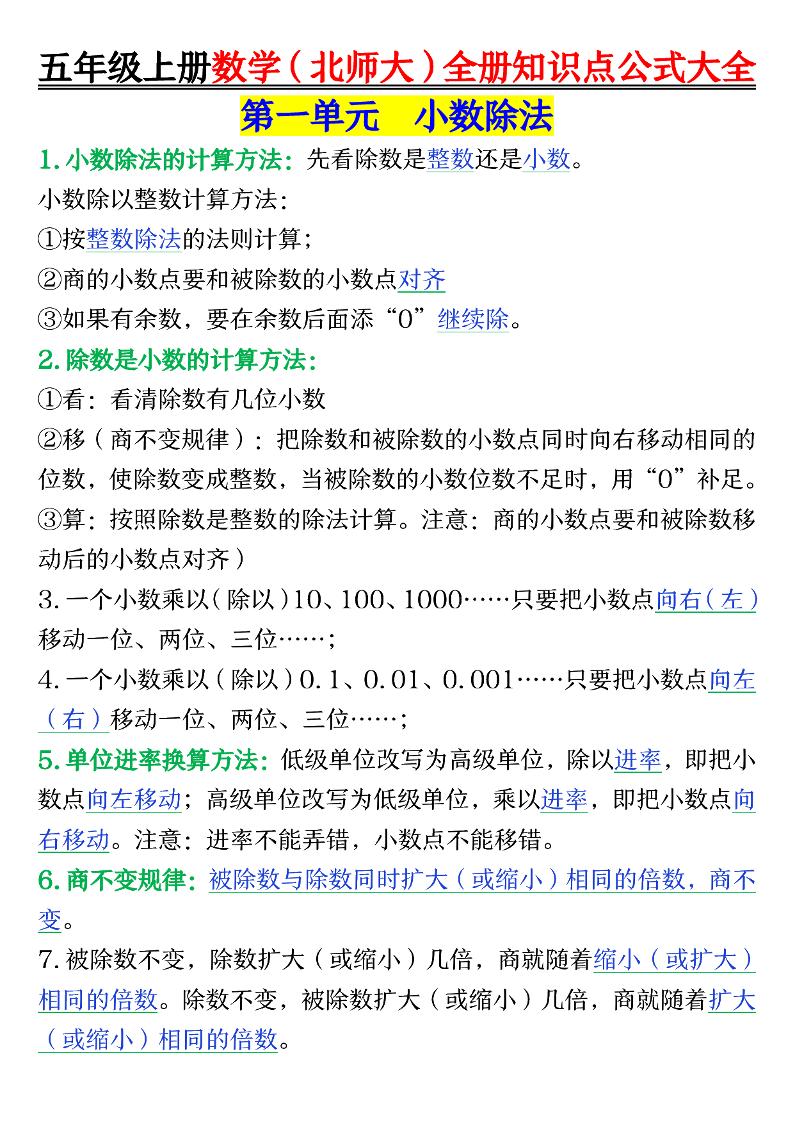 五年级上册数学（北师大）全册知识点公式大全

第一单元　小数除法

1. 小数除法的计算方法：先看除数是整数还是小数。

小数除以整数计算方法：

①按整数除法的法则计算；

②商的小数点要和被除数的小数点对齐

③如果有余数，要在余数后面添“0”继续除。

2. 除数是小数的计算方法：

①看：看清除数有几位小数

②移（商不变规律）：把除数和被除数的小数点同时向右移动相同的位数，使除数变成整数，当被除数的小数位数不足时，用“0”补足。

③算：按照除数是整数的除法计算。注意：商的小数点要和被除数移动后的小数点对齐）

3. 一个小数乘以（除以）10、100、1000……只要把小数点向右（左）移动一位、两位、三位……；

4. 一个小数乘以（除以）0.1、0.01、0.001……只要把小数点向左（右）移动一位、两位、三位……；

5. 单位进率换算方法：低级单位改写为高级单位，除以进率，即把小数点向左移动；高级单位改写为低级单位，乘以进率，即把小数点向右移动。注意：进率不能弄错，小数点不能移错。

6. 商不变规律：被除数与除数同时扩大（或缩小）相同的倍数，商不变。

7. 被除数不变，除数扩大（或缩小）几倍，商就随着缩小（或扩大）相同的倍数。除数不变，被除数扩大（或缩小）几倍，商就随着扩大（或缩小）相同的倍数。